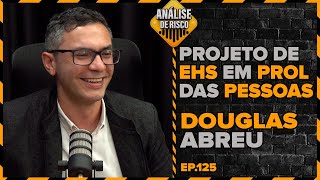 ANÁLISE DE RISCO

PROJETO DE EHS EM PROL DAS PESSOAS

DOUGLAS ABREU

EP.125